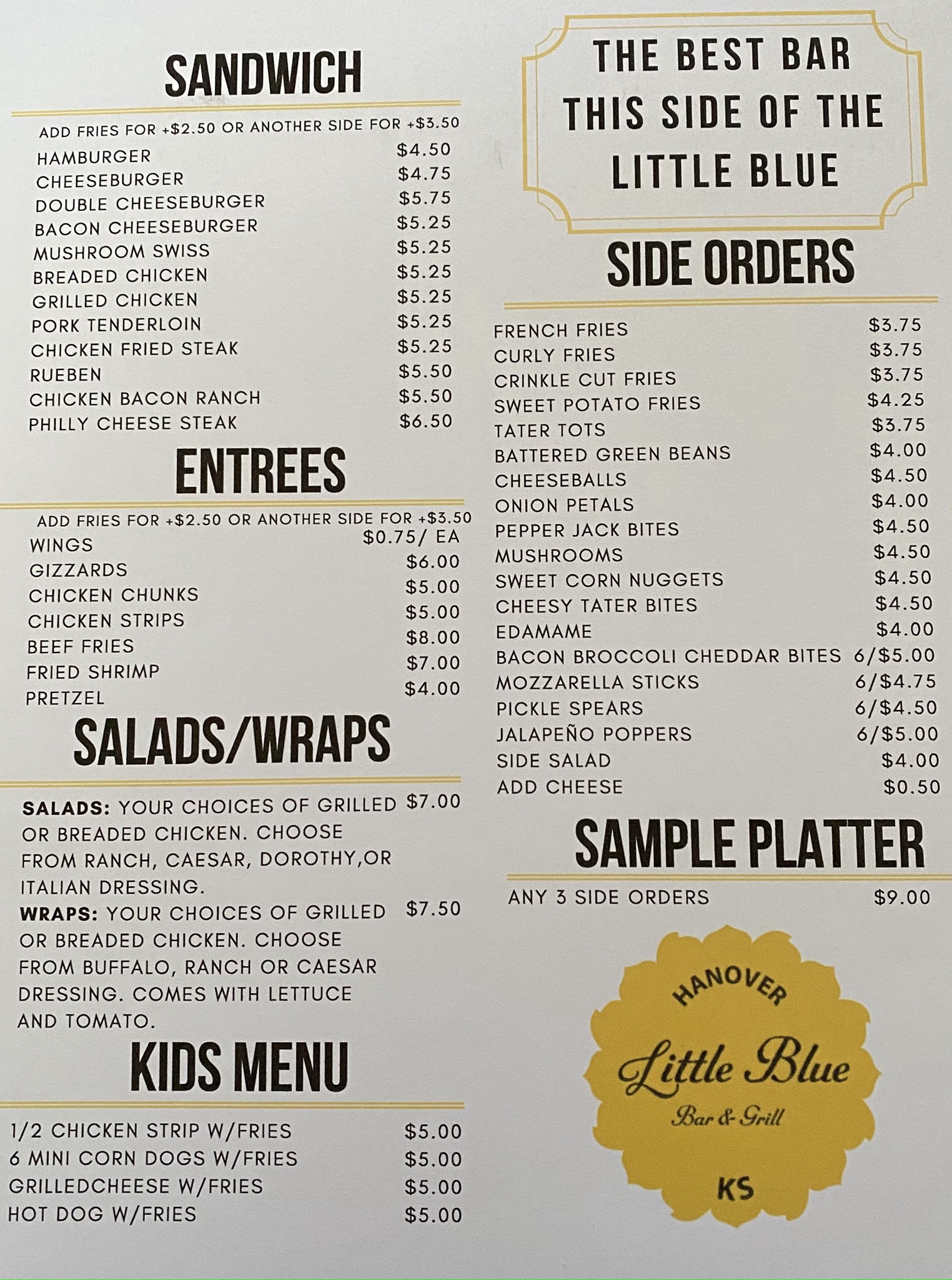 SANDWICH

ADD FRIES FOR +$2.50 OR ANOTHER SIDE FOR +$3.50

HAMBURGER $4.50
CHEESEBURGER $4.75
DOUBLE CHEESEBURGER $5.75
BACON CHEESEBURGER $5.25
MUSHROOM SWISS $5.25
BREADED CHICKEN $5.25
GRILLED CHICKEN $5.25
PORK TENDERLOIN $5.25
CHICKEN FRIED STEAK $5.25
RUEBEN $5.50
CHICKEN BACON RANCH $5.50
PHILLY CHEESE STEAK $6.50

ENTREES

ADD FRIES FOR +$2.50 OR ANOTHER SIDE FOR +$3.50

WINGS $0.75/ EA
GIZZARDS $6.00
CHICKEN CHUNKS $5.00
CHICKEN STRIPS $5.00
BEEF FRIES $8.00
FRIED SHRIMP $7.00
PRETZEL $4.00

SALADS/WRAPS

SALADS: YOUR CHOICES OF GRILLED OR BREADED CHICKEN. CHOOSE FROM RANCH, CAESAR, DOROTHY,OR ITALIAN DRESSING. $7.00

WRAPS: YOUR CHOICES OF GRILLED OR BREADED CHICKEN. CHOOSE FROM BUFFALO, RANCH OR CAESAR DRESSING. COMES WITH LETTUCE AND TOMATO. $7.50

KIDS MENU

1/2 CHICKEN STRIP W/FRIES $5.00
6 MINI CORN DOGS W/FRIES $5.00
GRILLEDCHEESE W/FRIES $5.00
HOT DOG W/FRIES $5.00

THE BEST BAR THIS SIDE OF THE LITTLE BLUE

SIDE ORDERS

FRENCH FRIES $3.75
CURLY FRIES $3.75
CRINKLE CUT FRIES $3.75
SWEET POTATO FRIES $4.25
TATER TOTS $3.75
BATTERED GREEN BEANS $4.00
CHEESEBALLS $4.50
ONION PETALS $4.00
PEPPER JACK BITES $4.50
MUSHROOMS $4.50
SWEET CORN NUGGETS $4.50
CHEESY TATER BITES $4.50
EDAMAME $4.00
BACON BROCCOLI CHEDDAR BITES 6/$5.00
MOZZARELLA STICKS 6/$4.75
PICKLE SPEARS 6/$4.50
JALAPEÑO POPPERS 6/$5.00
SIDE SALAD $4.00
ADD CHEESE $0.50

SAMPLE PLATTER

ANY 3 SIDE ORDERS $9.00

HANOVER
Little Blue
Bar & Grill
KS